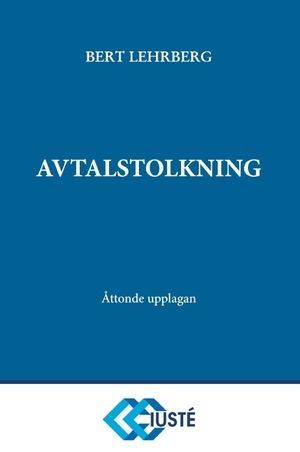 BERT LEHRBERG

AVTALSTOLKNING

Åttonde upplagan

IUSTÉ